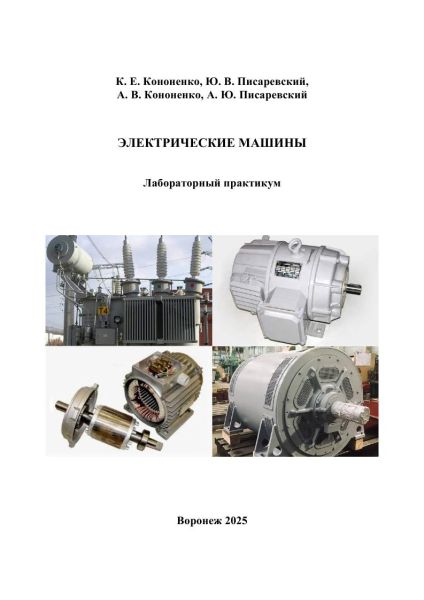 К. Е. Кононенко, Ю. В. Писаревский,
А. В. Кононенко, А. Ю. Писаревский

ЭЛЕКТРИЧЕСКИЕ МАШИНЫ

Лабораторный практикум

Т4

Воронеж 2025